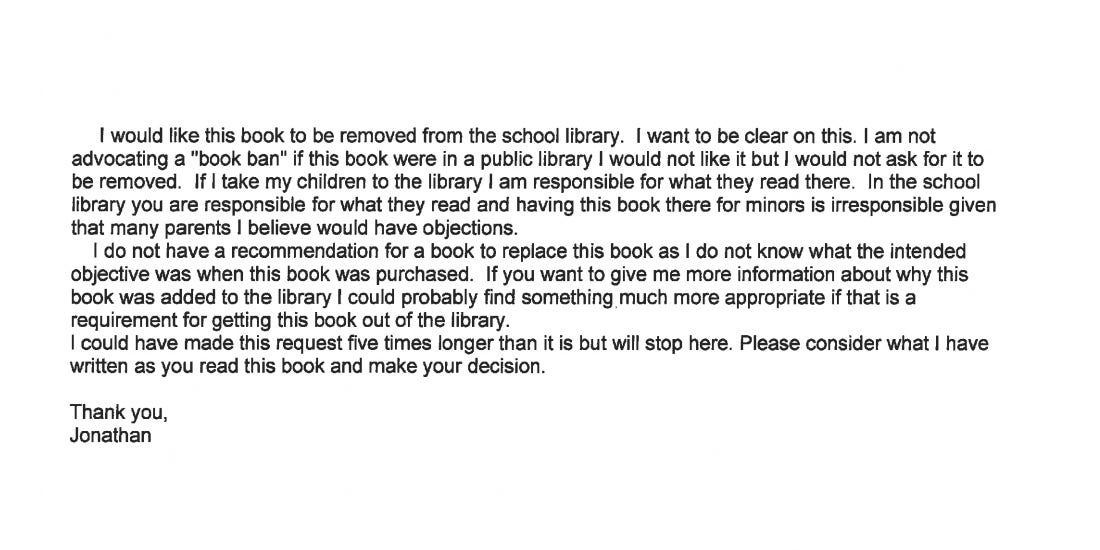 I would like this book to be removed from the school library. I want to be clear on this. I am not advocating a "book ban" if this book were in a public library I would not like it but I would not ask for it to be removed. If I take my children to the library I am responsible for what they read there. In the school library you are responsible for what they read and having this book there for minors is irresponsible given that many parents I believe would have objections.

I do not have a recommendation for a book to replace this book as I do not know what the intended objective was when this book was purchased. If you want to give me more information about why this book was added to the library I could probably find something much more appropriate if that is a requirement for getting this book out of the library.

I could have made this request five times longer than it is but will stop here. Please consider what I have written as you read this book and make your decision.

Thank you,
Jonathan